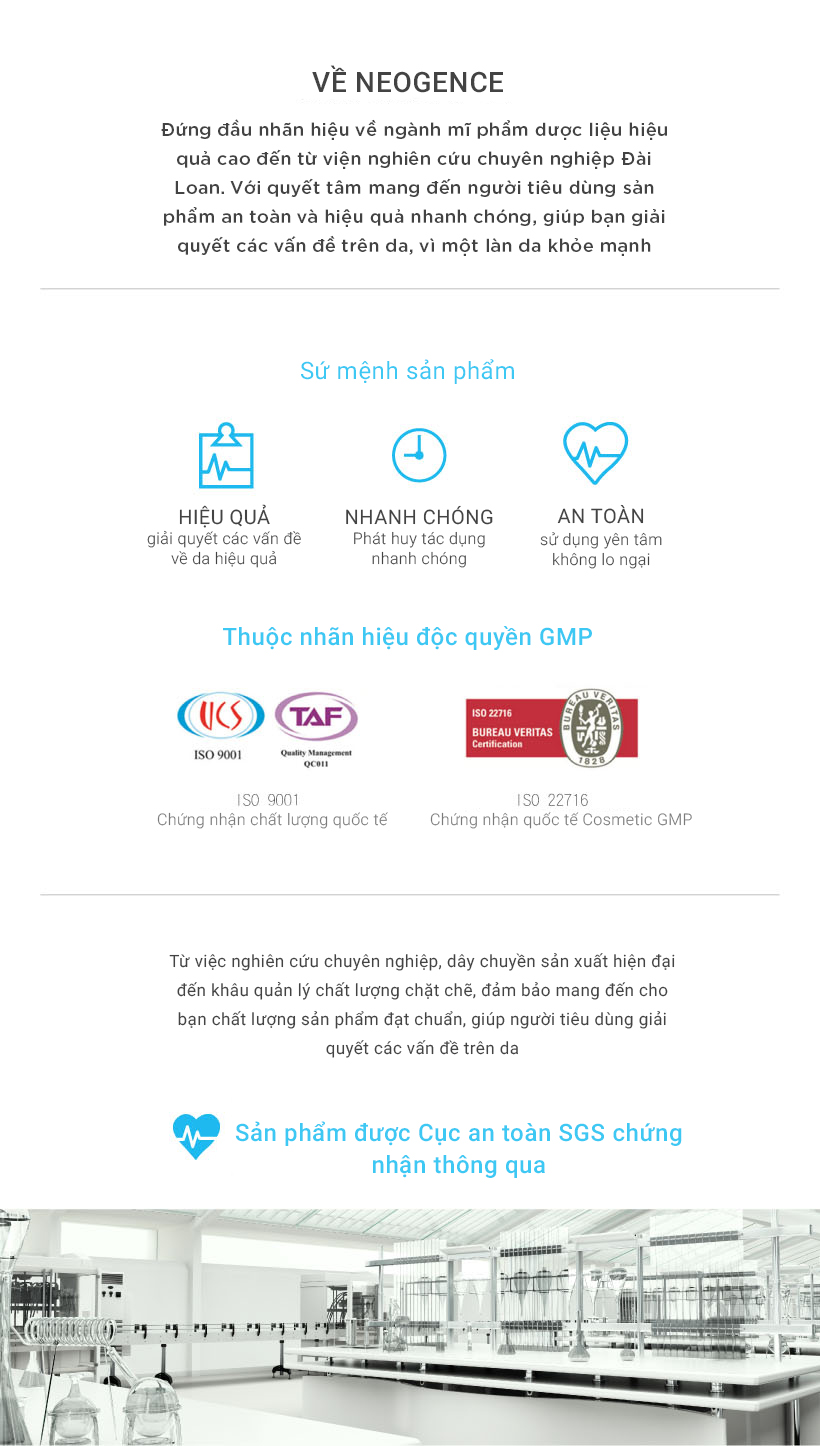 VỀ NEOGENCE

Đứng đầu nhãn hiệu về ngành mĩ phẩm dược liệu hiệu quả cao đến từ viện nghiên cứu chuyên nghiệp Đài Loan. Với quyết tâm mang đến người tiêu dùng sản phẩm an toàn và hiệu quả nhanh chóng, giúp bạn giải quyết các vấn đề trên da, vì một làn da khỏe mạnh

Sứ mệnh sản phẩm

HIỆU QUẢ
giải quyết các vấn đề về da hiệu quả

NHANH CHÓNG
Phát huy tác dụng nhanh chóng

AN TOÀN
sử dụng yên tâm không lo ngại

Thuộc nhãn hiệu độc quyền GMP

UCS
ISO 9001
TAF
Quality Management
QC011

ISO 22716
BUREAU VERITAS
Certification
BUREAU VERITAS
1828

ISO 9001
Chứng nhận chất lượng quốc tế

ISO 22716
Chứng nhận quốc tế Cosmetic GMP

Từ việc nghiên cứu chuyên nghiệp, dây chuyền sản xuất hiện đại đến khâu quản lý chất lượng chặt chẽ, đảm bảo mang đến cho bạn chất lượng sản phẩm đạt chuẩn, giúp người tiêu dùng giải quyết các vấn đề trên da

Sản phẩm được Cục an toàn SGS chứng nhận thông qua